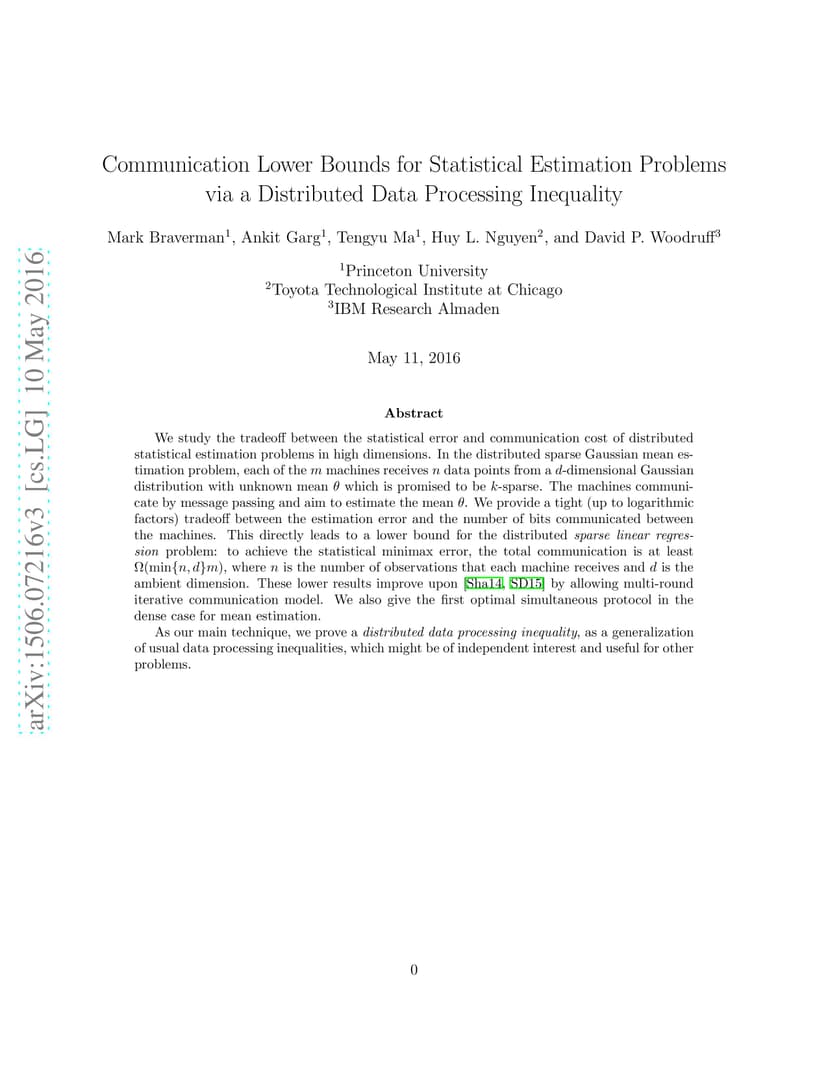 arXiv:1506.07216v3 [cs.LG] 10 May 2016

Communication Lower Bounds for Statistical Estimation Problems via a Distributed Data Processing Inequality

Mark Braverman$^1$, Ankit Garg$^1$, Tengyu Ma$^1$, Huy L. Nguyen$^2$, and David P. Woodruff$^3$

$^1$Princeton University
$^2$Toyota Technological Institute at Chicago
$^3$IBM Research Almaden

May 11, 2016

Abstract

We study the tradeoff between the statistical error and communication cost of distributed statistical estimation problems in high dimensions. In the distributed sparse Gaussian mean estimation problem, each of the $m$ machines receives $n$ data points from a $d$-dimensional Gaussian distribution with unknown mean $\theta$ which is promised to be $k$-sparse. The machines communicate by message passing and aim to estimate the mean $\theta$. We provide a tight (up to logarithmic factors) tradeoff between the estimation error and the number of bits communicated between the machines. This directly leads to a lower bound for the distributed sparse linear regression problem: to achieve the statistical minimax error, the total communication is at least $\Omega(\min\{n, d\}m)$, where $n$ is the number of observations that each machine receives and $d$ is the ambient dimension. These lower results improve upon [Sha14, SD15] by allowing multi-round iterative communication model. We also give the first optimal simultaneous protocol in the dense case for mean estimation.

As our main technique, we prove a distributed data processing inequality, as a generalization of usual data processing inequalities, which might be of independent interest and useful for other problems.

0